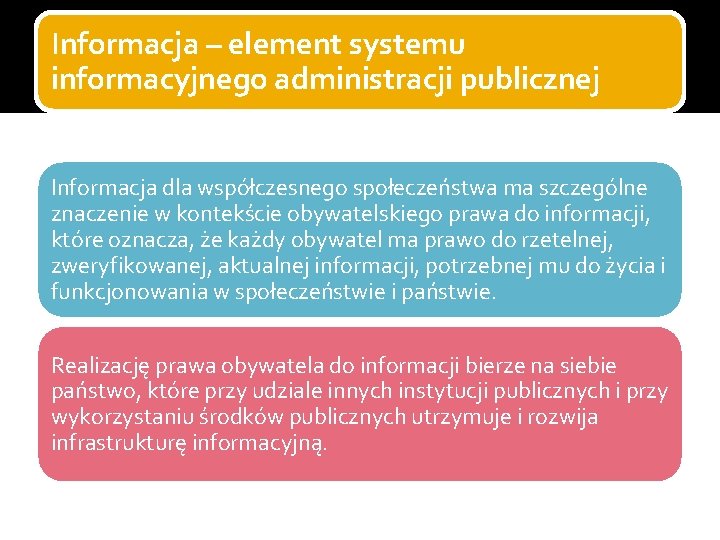 Informacja – element systemu informacyjnego administracji publicznej

Informacja dla współczesnego społeczeństwa ma szczególne znaczenie w kontekście obywatelskiego prawa do informacji, które oznacza, że każdy obywatel ma prawo do rzetelnej, zweryfikowanej, aktualnej informacji, potrzebnej mu do życia i funkcjonowania w społeczeństwie i państwie.

Realizację prawa obywatela do informacji bierze na siebie państwo, które przy udziale innych instytucji publicznych i przy wykorzystaniu środków publicznych utrzymuje i rozwija infrastrukturę informacyjną.